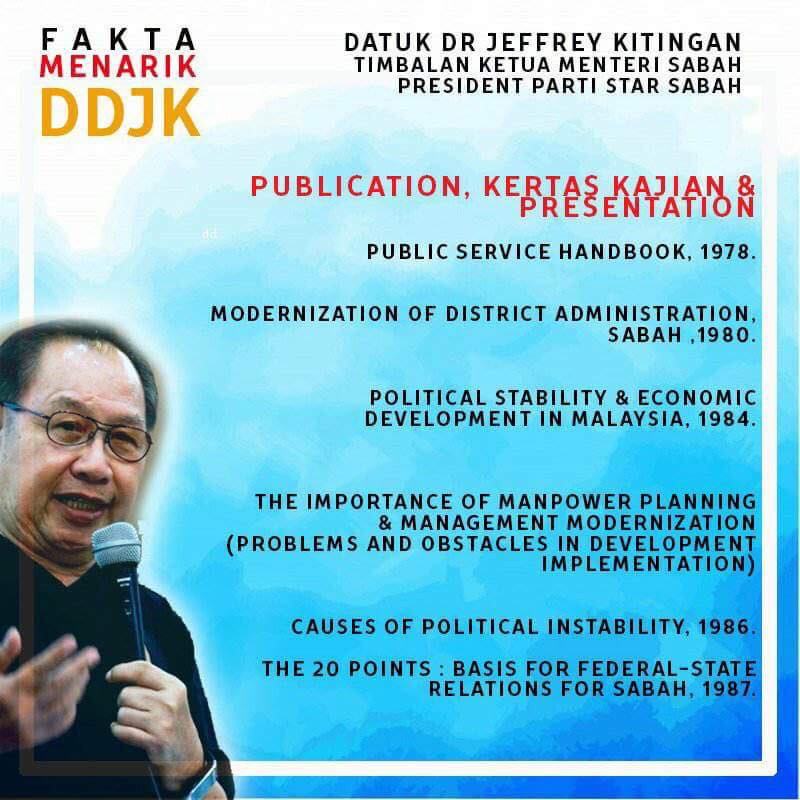 FAKTA
MENARIK
DDJK

DATUK DR JEFFREY KITINGAN
TIMBALAN KETUA MENTERI SABAH
PRESIDENT PARTI STAR SABAH

PUBLICATION, KERTAS KAJIAN & PRESENTATION

PUBLIC SERVICE HANDBOOK, 1978.

MODERNIZATION OF DISTRICT ADMINISTRATION, SABAH ,1980.

POLITICAL STABILITY & ECONOMIC DEVELOPMENT IN MALAYSIA, 1984.

THE IMPORTANCE OF MANPOWER PLANNING & MANAGEMENT MODERNIZATION (PROBLEMS AND OBSTACLES IN DEVELOPMENT IMPLEMENTATION)

CAUSES OF POLITICAL INSTABILITY, 1986.

THE 20 POINTS : BASIS FOR FEDERAL-STATE RELATIONS FOR SABAH, 1987.